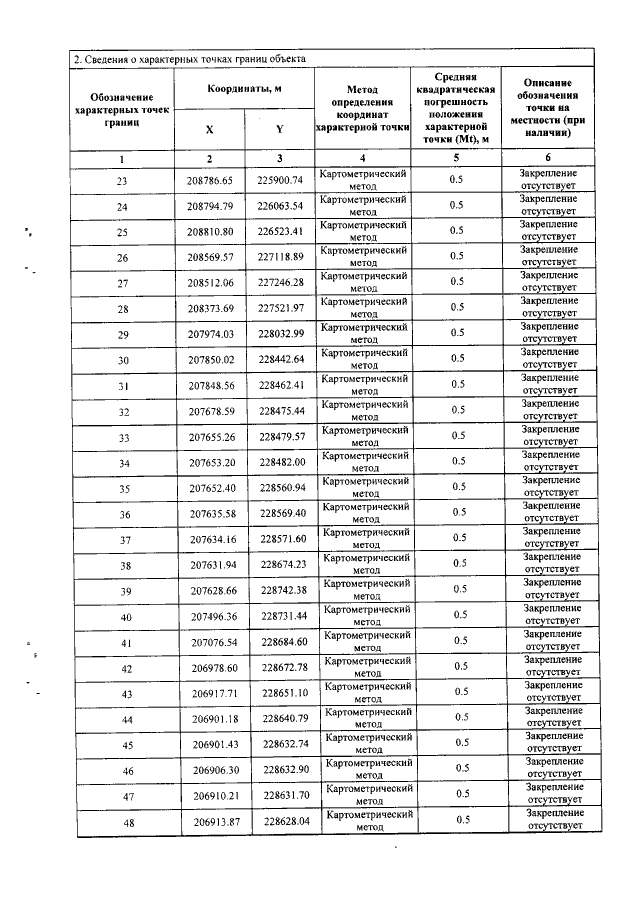 2. Сведения о характерных точках границ объекта

| Обозначение характерных точек границ | Координаты, м |  | Метод определения координат характерной точки | Средняя квадратическая погрешность положения характерной точки (Mt), м | Описание обозначения точки на местности (при наличии) |
|---|---|---|---|---|---|
|  | X | Y |  |  |  |
| 1 | 2 | 3 | 4 | 5 | 6 |
| 23 | 208786.65 | 225900.74 | Картометрический метод | 0.5 | Закрепление отсутствует |
| 24 | 208794.79 | 226063.54 | Картометрический метод | 0.5 | Закрепление отсутствует |
| 25 | 208810.80 | 226523.41 | Картометрический метод | 0.5 | Закрепление отсутствует |
| 26 | 208569.57 | 227118.89 | Картометрический метод | 0.5 | Закрепление отсутствует |
| 27 | 208512.06 | 227246.28 | Картометрический метод | 0.5 | Закрепление отсутствует |
| 28 | 208373.69 | 227521.97 | Картометрический метод | 0.5 | Закрепление отсутствует |
| 29 | 207974.03 | 228032.99 | Картометрический метод | 0.5 | Закрепление отсутствует |
| 30 | 207850.02 | 228442.64 | Картометрический метод | 0.5 | Закрепление отсутствует |
| 31 | 207848.56 | 228462.41 | Картометрический метод | 0.5 | Закрепление отсутствует |
| 32 | 207678.59 | 228475.44 | Картометрический метод | 0.5 | Закрепление отсутствует |
| 33 | 207655.26 | 228479.57 | Картометрический метод | 0.5 | Закрепление отсутствует |
| 34 | 207653.20 | 228482.00 | Картометрический метод | 0.5 | Закрепление отсутствует |
| 35 | 207652.40 | 228560.94 | Картометрический метод | 0.5 | Закрепление отсутствует |
| 36 | 207635.58 | 228569.40 | Картометрический метод | 0.5 | Закрепление отсутствует |
| 37 | 207634.16 | 228571.60 | Картометрический метод | 0.5 | Закрепление отсутствует |
| 38 | 207631.94 | 228674.23 | Картометрический метод | 0.5 | Закрепление отсутствует |
| 39 | 207628.66 | 228742.38 | Картометрический метод | 0.5 | Закрепление отсутствует |
| 40 | 207496.36 | 228731.44 | Картометрический метод | 0.5 | Закрепление отсутствует |
| 41 | 207076.54 | 228684.60 | Картометрический метод | 0.5 | Закрепление отсутствует |
| 42 | 206978.60 | 228672.78 | Картометрический метод | 0.5 | Закрепление отсутствует |
| 43 | 206917.71 | 228651.10 | Картометрический метод | 0.5 | Закрепление отсутствует |
| 44 | 206901.18 | 228640.79 | Картометрический метод | 0.5 | Закрепление отсутствует |
| 45 | 206901.43 | 228632.74 | Картометрический метод | 0.5 | Закрепление отсутствует |
| 46 | 206906.30 | 228632.90 | Картометрический метод | 0.5 | Закрепление отсутствует |
| 47 | 206910.21 | 228631.70 | Картометрический метод | 0.5 | Закрепление отсутствует |
| 48 | 206913.87 | 228628.04 | Картометрический метод | 0.5 | Закрепление отсутствует |